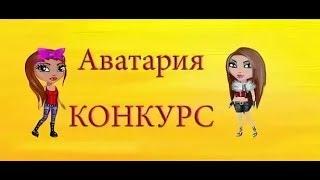 Аватария

КОНКУРС